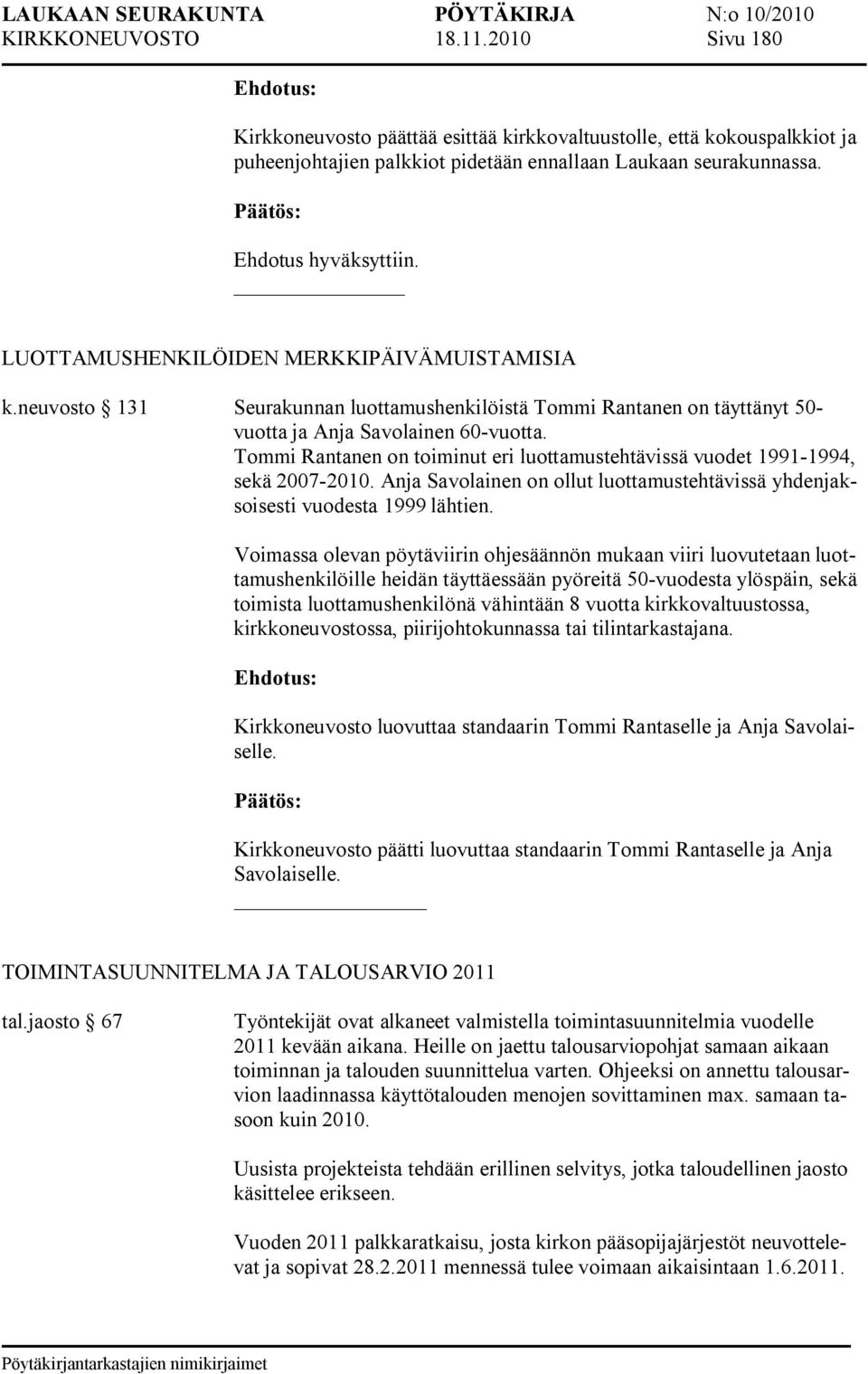 LAUKAAN SEURAKUNTA PÖYTÄKIRJA N:o 10/2010
KIRKKONEUVOSTO 18.11.2010 Sivu 180

Ehdotus:

Kirkkoneuvosto päättää esittää kirkkovaltuustolle, että kokouspalkkiot ja puheenjohtajien palkkiot pidetään ennallaan Laukaan seurakunnassa.

Päätös:

Ehdotus hyväksyttiin.

LUOTTAMUSHENKILÖIDEN MERKKIPÄIVÄMUISTAMISIA

k.neuvosto § 131 Seurakunnan luottamushenkilöistä Tommi Rantanen on täyttänyt 50-vuotta ja Anja Savolainen 60-vuotta. Tommi Rantanen on toiminut eri luottamustehtävissä vuodet 1991-1994, sekä 2007-2010. Anja Savolainen on ollut luottamustehtävissä yhdenjaksoisesti vuodesta 1999 lähtien.

Voimassa olevan pöytäviirin ohjesäännön mukaan viiri luovutetaan luottamushenkilöille heidän täyttäessään pyöreitä 50-vuodesta ylöspäin, sekä toimista luottamushenkilönä vähintään 8 vuotta kirkkovaltuustossa, kirkkoneuvostossa, piirijohtokunnassa tai tilintarkastajana.

Ehdotus:

Kirkkoneuvosto luovuttaa standaarin Tommi Rantaselle ja Anja Savolaiselle.

Päätös:

Kirkkoneuvosto päätti luovuttaa standaarin Tommi Rantaselle ja Anja Savolaiselle.

TOIMINTASUUNNITELMA JA TALOUSARVIO 2011

tal.jaosto § 67 Työntekijät ovat alkaneet valmistella toimintasuunnitelmia vuodelle 2011 kevään aikana. Heille on jaettu talousarviopohjat samaan aikaan toiminnan ja talouden suunnittelua varten. Ohjeeksi on annettu talousarvion laadinnassa käyttötalouden menojen sovittaminen max. samaan tasoon kuin 2010.

Uusista projekteista tehdään erillinen selvitys, jotka taloudellinen jaosto käsittelee erikseen.

Vuoden 2011 palkkaratkaisu, josta kirkon pääsopijajärjestöt neuvottelevat ja sopivat 28.2.2011 mennessä tulee voimaan aikaisintaan 1.6.2011.

Pöytäkirjantarkastajien nimikirjaimet